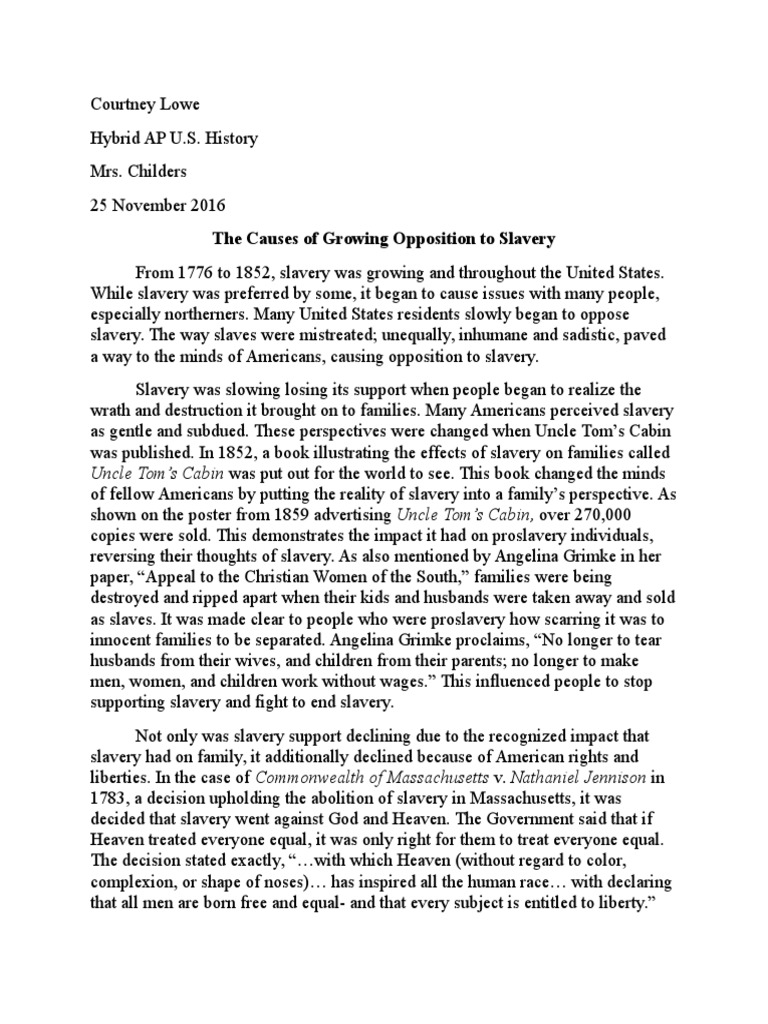 Courtney Lowe

Hybrid AP U.S. History

Mrs. Childers

25 November 2016

The Causes of Growing Opposition to Slavery

From 1776 to 1852, slavery was growing and throughout the United States. While slavery was preferred by some, it began to cause issues with many people, especially northerners. Many United States residents slowly began to oppose slavery. The way slaves were mistreated; unequally, inhumane and sadistic, paved a way to the minds of Americans, causing opposition to slavery.

Slavery was slowing losing its support when people began to realize the wrath and destruction it brought on to families. Many Americans perceived slavery as gentle and subdued. These perspectives were changed when Uncle Tom's Cabin was published. In 1852, a book illustrating the effects of slavery on families called Uncle Tom's Cabin was put out for the world to see. This book changed the minds of fellow Americans by putting the reality of slavery into a family's perspective. As shown on the poster from 1859 advertising Uncle Tom's Cabin, over 270,000 copies were sold. This demonstrates the impact it had on proslavery individuals, reversing their thoughts of slavery. As also mentioned by Angelina Grimke in her paper, "Appeal to the Christian Women of the South," families were being destroyed and ripped apart when their kids and husbands were taken away and sold as slaves. It was made clear to people who were proslavery how scarring it was to innocent families to be separated. Angelina Grimke proclaims, "No longer to tear husbands from their wives, and children from their parents; no longer to make men, women, and children work without wages." This influenced people to stop supporting slavery and fight to end slavery.

Not only was slavery support declining due to the recognized impact that slavery had on family, it additionally declined because of American rights and liberties. In the case of Commonwealth of Massachusetts v. Nathaniel Jennison in 1783, a decision upholding the abolition of slavery in Massachusetts, it was decided that slavery went against God and Heaven. The Government said that if Heaven treated everyone equal, it was only right for them to treat everyone equal. The decision stated exactly, "…with which Heaven (without regard to color, complexion, or shape of noses)… has inspired all the human race… with declaring that all men are born free and equal- and that every subject is entitled to liberty."